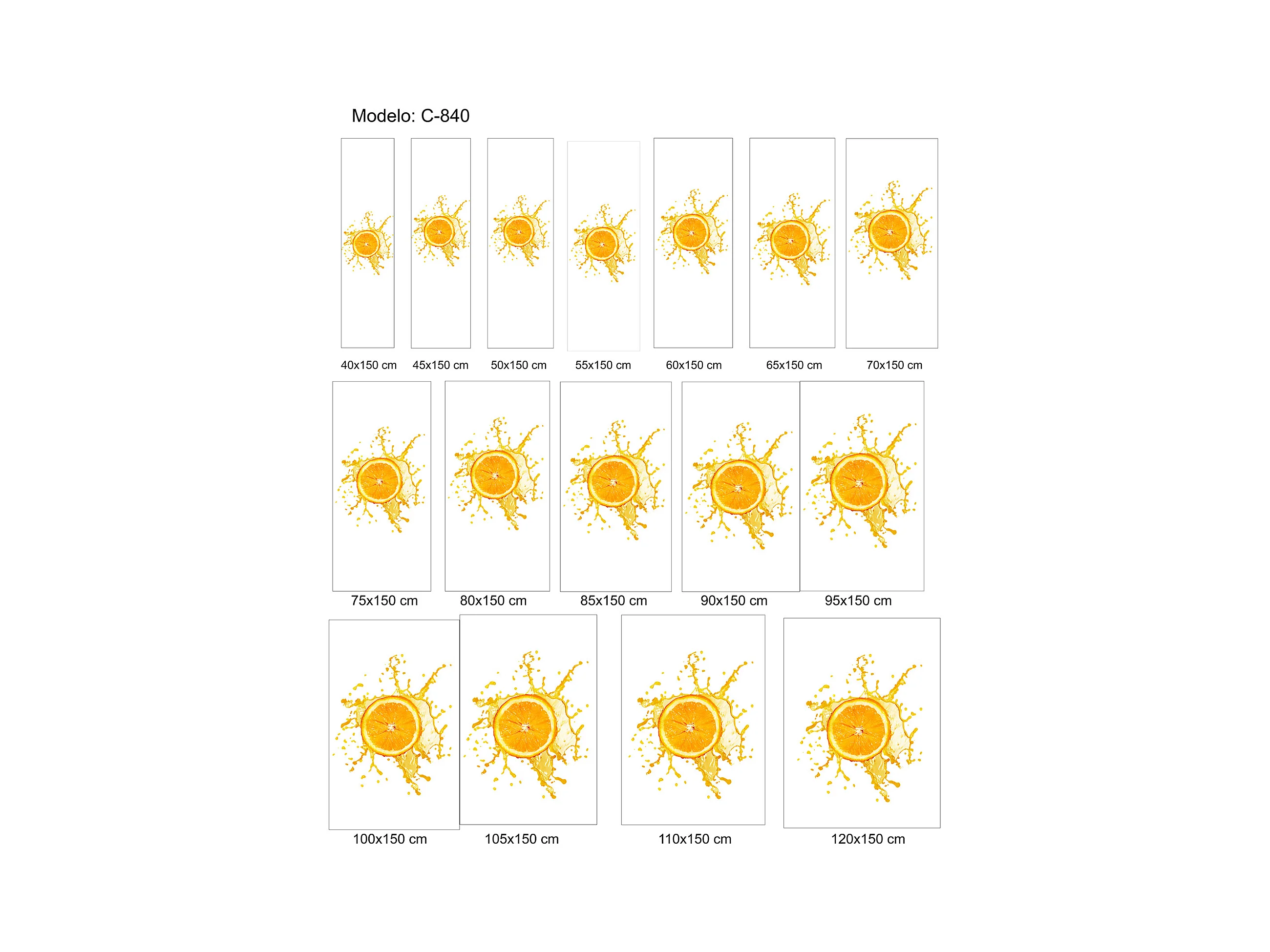 Modelo: C-840

40x150 cm 45x150 cm 50x150 cm 55x150 cm 60x150 cm 65x150 cm 70x150 cm

75x150 cm 80x150 cm 85x150 cm 90x150 cm 95x150 cm

100x150 cm 105x150 cm 110x150 cm 120x150 cm